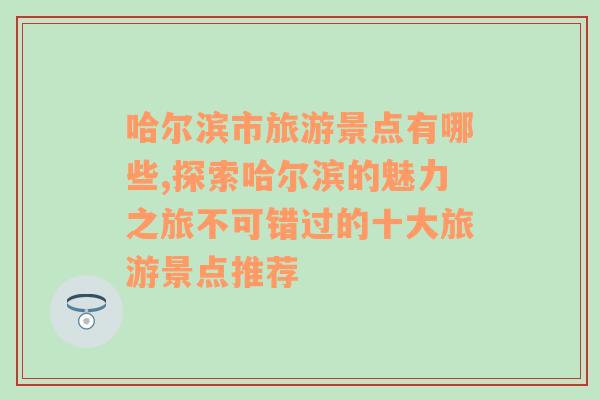 哈尔滨市旅游景点有哪些,探索哈尔滨的魅力之旅不可错过的十大旅游景点推荐